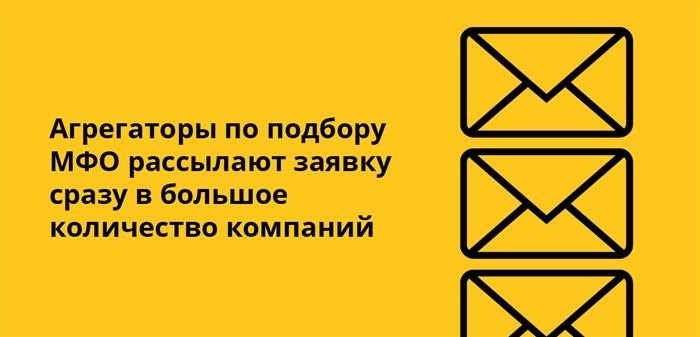 Агрегаторы по подбору МФО рассылают заявку сразу в большое количество компаний